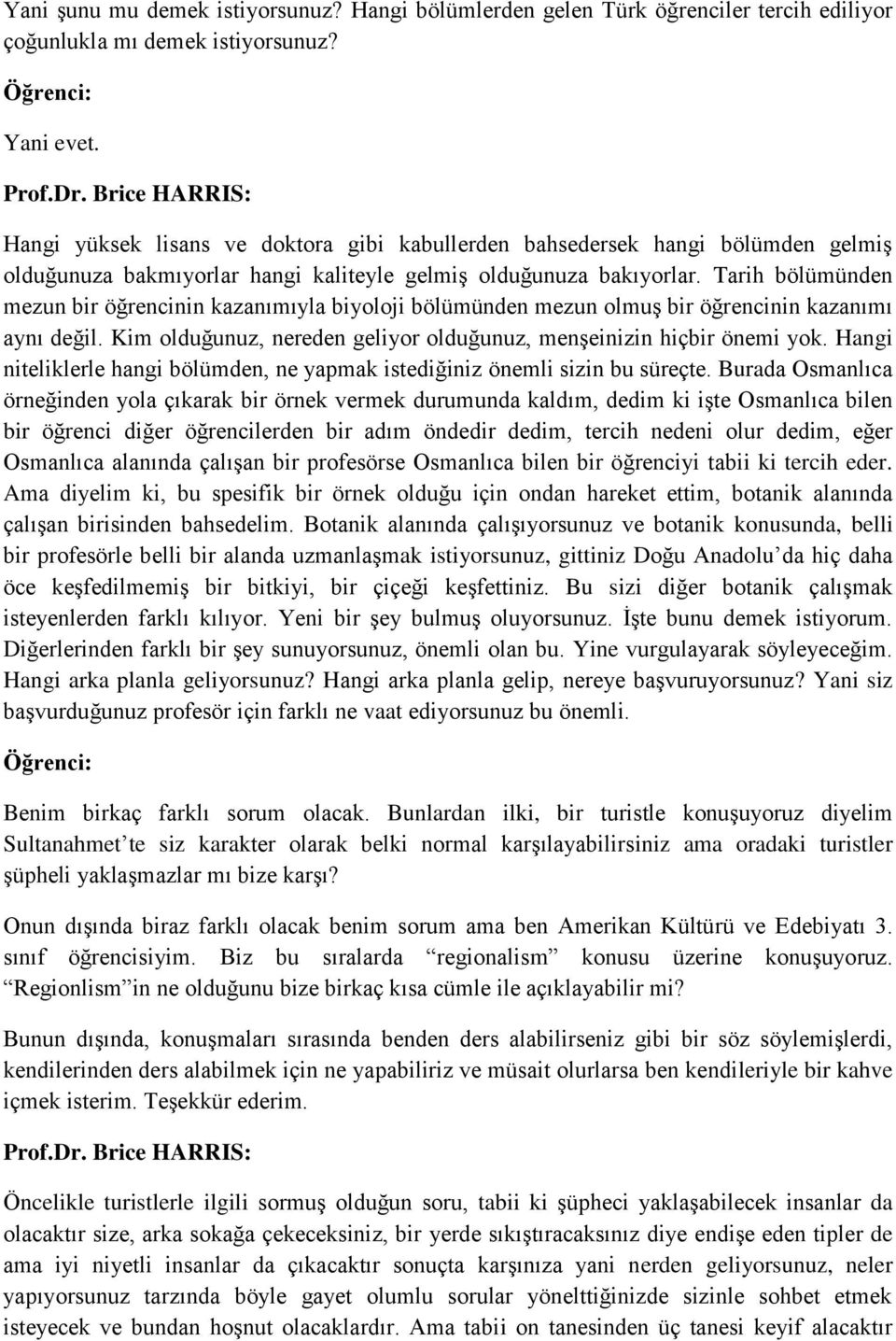 Yani şunu mu demek istiyorsunuz? Hangi bölümlerden gelen Türk öğrenciler tercih ediliyor çoğunlukla mı demek istiyorsunuz?

Öğrenci:

Yani evet.

Prof.Dr. Brice HARRIS:

Hangi yüksek lisans ve doktora gibi kabullerden bahsedersek hangi bölümden gelmiş olduğunuza bakmıyorlar hangi kaliteyle gelmiş olduğunuza bakıyorlar. Tarih bölümünden mezun bir öğrencinin kazanımıyla biyoloji bölümünden mezun olmuş bir öğrencinin kazanımı aynı değil. Kim olduğunuz, nereden geliyor olduğunuz, menşeinizin hiçbir önemi yok. Hangi niteliklerle hangi bölümden, ne yapmak istediğiniz önemli sizin bu süreçte. Burada Osmanlıca örneğinden yola çıkarak bir örnek vermek durumunda kaldım, dedim ki işte Osmanlıca bilen bir öğrenci diğer öğrencilerden bir adım öndedir dedim, tercih nedeni olur dedim, eğer Osmanlıca alanında çalışan bir profesörse Osmanlıca bilen bir öğrenciyi tabii ki tercih eder. Ama diyelim ki, bu spesifik bir örnek olduğu için ondan hareket ettim, botanik alanında çalışan birisinden bahsedelim. Botanik alanında çalışıyorsunuz ve botanik konusunda, belli bir profesörle belli bir alanda uzmanlaşmak istiyorsunuz, gittiniz Doğu Anadolu'da hiç daha öce keşfedilmemiş bir bitkiyi, bir çiçeği keşfettiniz. Bu sizi diğer botanik çalışmak isteyenlerden farklı kılıyor. Yeni bir şey bulmuş oluyorsunuz. İşte bunu demek istiyorum. Diğerlerinden farklı bir şey sunuyorsunuz, önemli olan bu. Yine vurgulayarak söyleyeceğim. Hangi arka planla geliyorsunuz? Hangi arka planla gelip, nereye başvuruyorsunuz? Yani siz başvurduğunuz profesör için farklı ne vaat ediyorsunuz bu önemli.

Öğrenci:

Benim birkaç farklı sorum olacak. Bunlardan ilki, bir turistle konuşuyoruz diyelim Sultanahmet'te siz karakter olarak belki normal karşılayabilirsiniz ama oradaki turistler şüpheli yaklaşmazlar mı bize karşı?

Onun dışında biraz farklı olacak benim sorum ama ben Amerikan Kültürü ve Edebiyatı 3. sınıf öğrencisiyim. Biz bu sıralarda "regionalism" konusu üzerine konuşuyoruz. "Regionlism"in ne olduğunu bize birkaç kısa cümle ile açıklayabilir mi?

Bunun dışında, konuşmaları sırasında benden ders alabilirseniz gibi bir söz söylemişlerdi, kendilerinden ders alabilmek için ne yapabiliriz ve müsait olurlarsa ben kendileriyle bir kahve içmek isterim. Teşekkür ederim.

Prof.Dr. Brice HARRIS:

Öncelikle turistlerle ilgili sormuş olduğun soru, tabii ki şüpheci yaklaşabilecek insanlar da olacaktır size, arka sokağa çekeceksiniz, bir yerde sıkıştıracaksınız diye endişe eden tipler de ama iyi niyetli insanlar da çıkacaktır sonuçta karşınıza yani nerden geliyorsunuz, neler yapıyorsunuz tarzında böyle gayet olumlu sorular yönelttiğinizde sizinle sohbet etmek isteyecek ve bundan hoşnut olacaklardır. Ama tabii on tanesinden üç tanesi keyif alacaktır